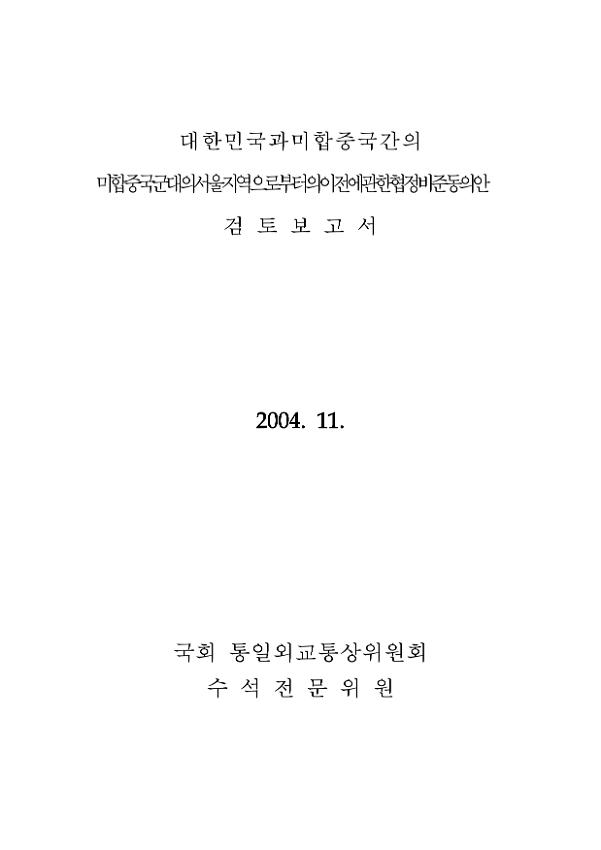 대한민국과미합중국간의
미합중국군대의서울지역으로부터의이전에관한협정비준동의안
검 토 보 고 서

2004. 11.

국회 통일외교통상위원회
수 석 전 문 위 원